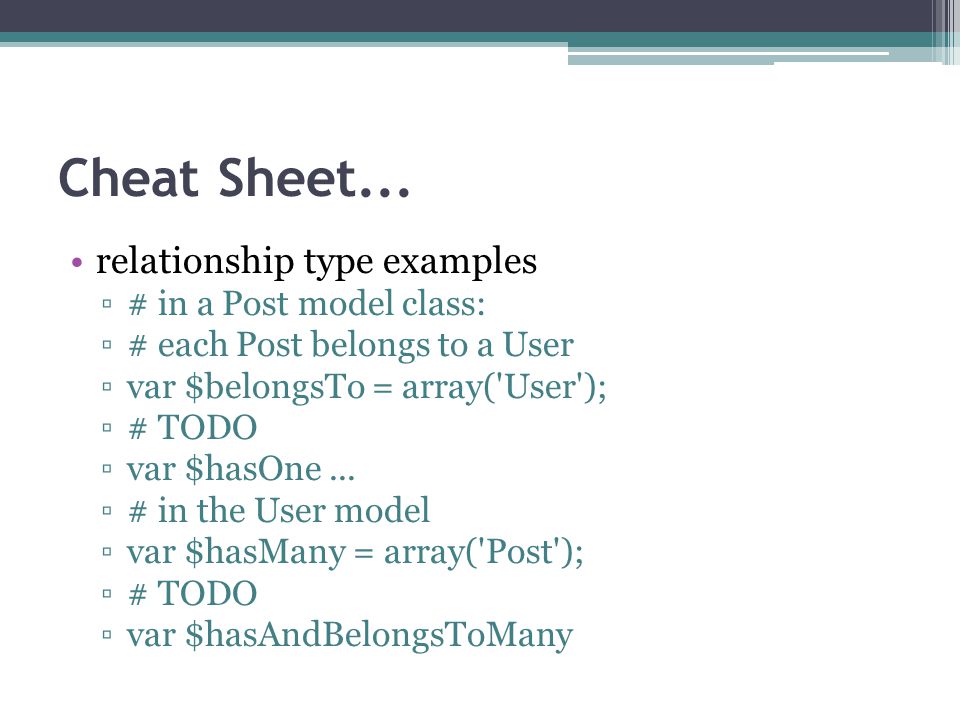 Cheat Sheet...

• relationship type examples
▫ # in a Post model class:
▫ # each Post belongs to a User
▫ var \$belongsTo = array('User');
▫ # TODO
▫ var \$hasOne ...
▫ # in the User model
▫ var \$hasMany = array('Post');
▫ # TODO
▫ var \$hasAndBelongsToMany